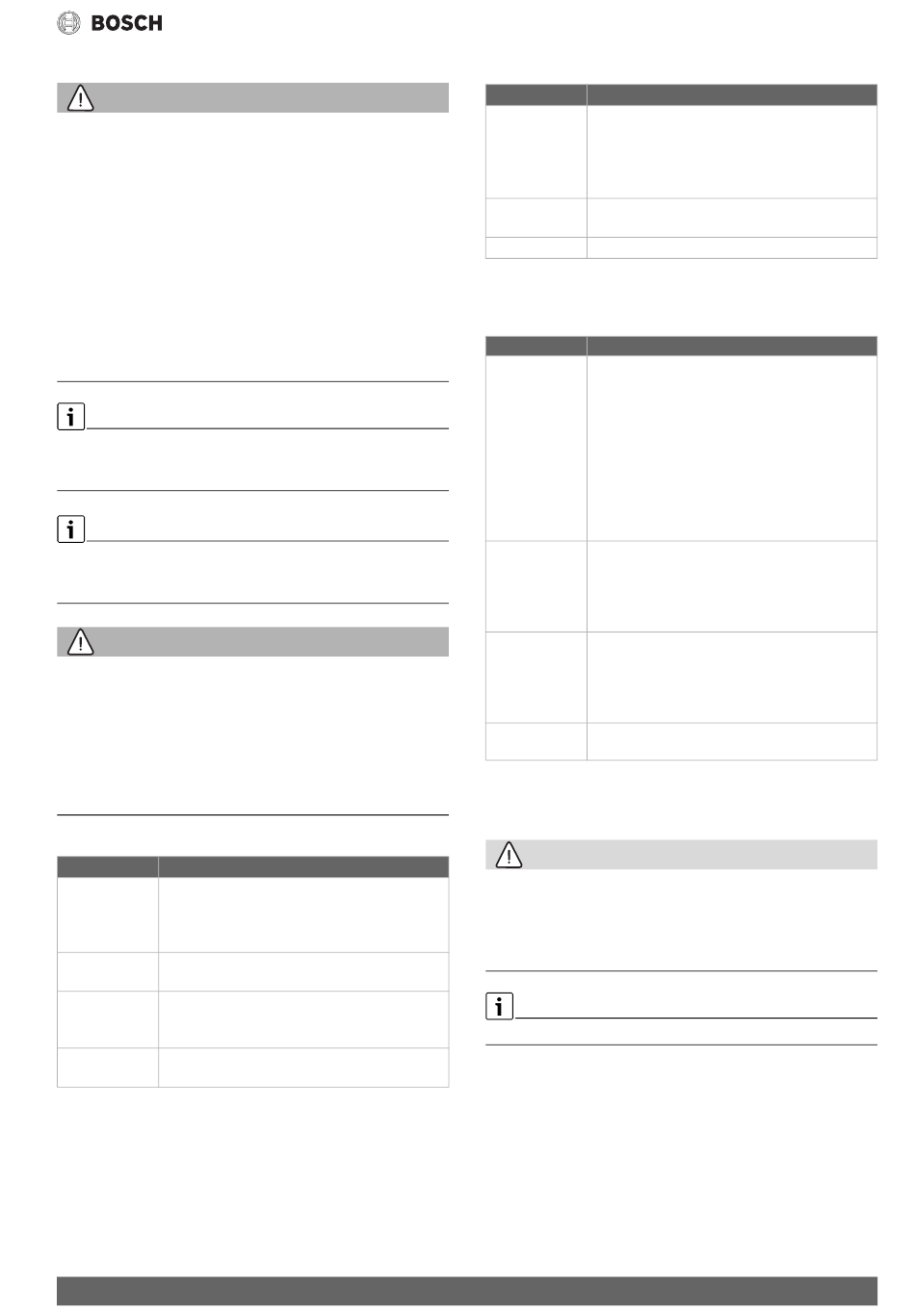 BOSCH